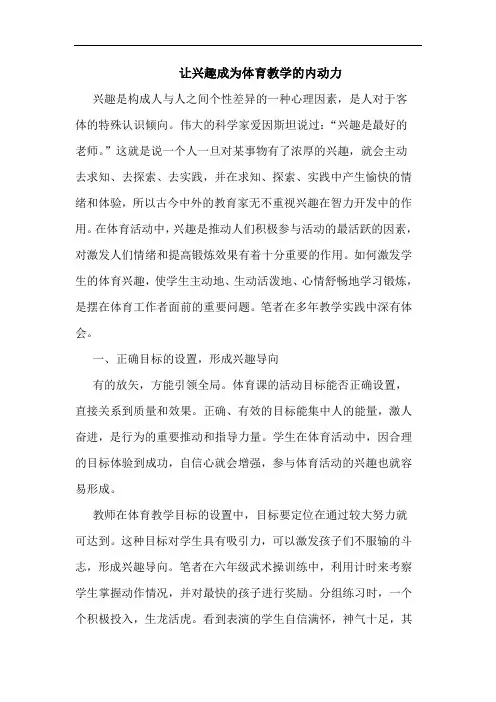 让兴趣成为体育教学的内动力

兴趣是构成人与人之间个性差异的一种心理因素，是人对于客体的特殊认识倾向。伟大的科学家爱因斯坦说过：“兴趣是最好的老师。”这就是说一个人一旦对某事物有了浓厚的兴趣，就会主动去求知、去探索、去实践，并在求知、探索、实践中产生愉快的情绪和体验，所以古今中外的教育家无不重视兴趣在智力开发中的作用。在体育活动中，兴趣是推动人们积极参与活动的最活跃的因素，对激发人们情绪和提高锻炼效果有着十分重要的作用。如何激发学生的体育兴趣，使学生主动地、生动活泼地、心情舒畅地学习锻炼，是摆在体育工作者面前的重要问题。笔者在多年教学实践中深有体会。

一、正确目标的设置，形成兴趣导向

有的放矢，方能引领全局。体育课的活动目标能否正确设置，直接关系到质量和效果。正确、有效的目标能集中人的能量，激人奋进，是行为的重要推动和指导力量。学生在体育活动中，因合理的目标体验到成功，自信心就会增强，参与体育活动的兴趣也就容易形成。

教师在体育教学目标的设置中，目标要定位在通过较大努力就可达到。这种目标对学生具有吸引力，可以激发孩子们不服输的斗志，形成兴趣导向。笔者在六年级武术操训练中，利用计时来考察学生掌握动作情况，并对最快的孩子进行奖励。分组练习时，一个个积极投入，生龙活虎。看到表演的学生自信满怀，神气十足，其